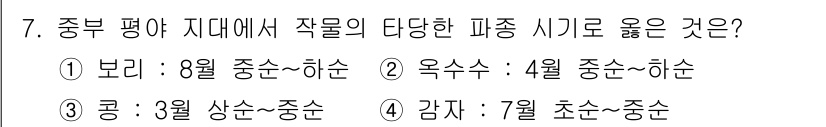 7. 중부 평야 지대에서 작물의 타당한 파종 시기로 옳은 것은?

① 보리 : 8월 중순~하순 ② 옥수수 : 4월 중순~하순

③ 콩 : 3월 상순~중순 ④ 감자 : 7월 초순~중순